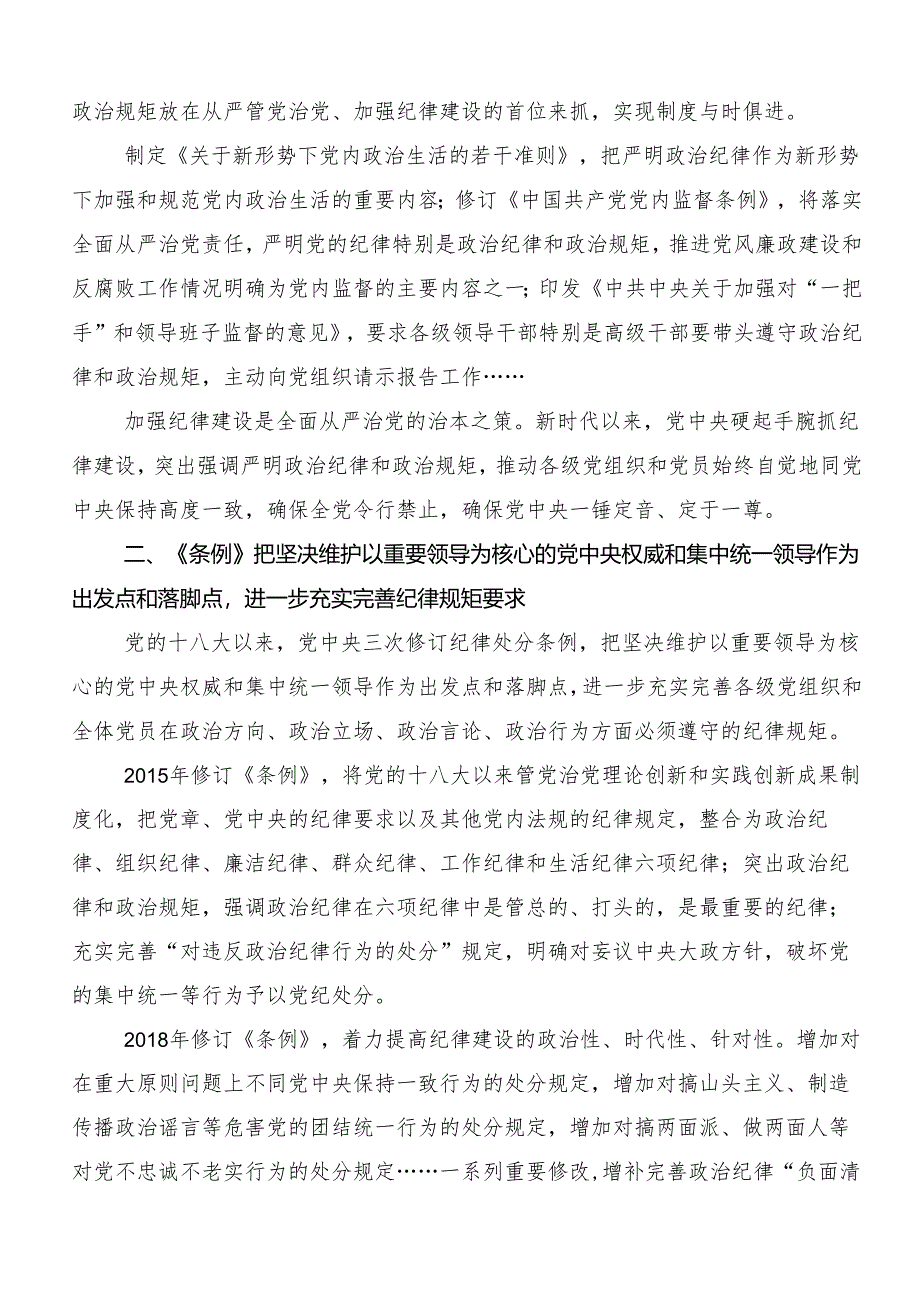 政治规矩放在从严管党治党、加强纪律建设的首位来抓，实现制度与时俱进。

制定《关于新形势下党内政治生活的若干准则》，把严明政治纪律作为新形势下加强和规范党内政治生活的重要内容；修订《中国共产党党内监督条例》，将落实全面从严治党责任，严明党的纪律特别是政治纪律和政治规矩，推进党风廉政建设和反腐败工作情况明确为党内监督的主要内容之一；印发《中共中央关于加强对“一把手”和领导班子监督的意见》，要求各级领导干部特别是高级干部要带头遵守政治纪律和政治规矩，主动向党组织请示报告工作……

加强纪律建设是全面从严治党的治本之策。新时代以来，党中央硬起手腕抓纪律建设，突出强调严明政治纪律和政治规矩，推动各级党组织和党员始终自觉地同党中央保持高度一致，确保全党令行禁止，确保党中央一锤定音、定于一尊。

二、《条例》把坚决维护以重要领导为核心的党中央权威和集中统一领导作为出发点和落脚点，进一步充实完善纪律规矩要求

党的十八大以来，党中央三次修订纪律处分条例，把坚决维护以重要领导为核心的党中央权威和集中统一领导作为出发点和落脚点，进一步充实完善各级党组织和全体党员在政治方向、政治立场、政治言论、政治行为方面必须遵守的纪律规矩。

2015年修订《条例》，将党的十八大以来管党治党理论创新和实践创新成果制度化，把党章、党中央的纪律要求以及其他党内法规的纪律规定，整合为政治纪律、组织纪律、廉洁纪律、群众纪律、工作纪律和生活纪律六项纪律；突出政治纪律和政治规矩，强调政治纪律在六项纪律中是管总的、打头的，是最重要的纪律；充实完善“对违反政治纪律行为的处分”规定，明确对妄议中央大政方针，破坏党的集中统一等行为予以党纪处分。

2018年修订《条例》，着力提高纪律建设的政治性、时代性、针对性。增加对在重大原则问题上不同党中央保持一致行为的处分规定，增加对搞山头主义、制造传播政治谣言等危害党的团结统一行为的处分规定，增加对搞两面派、做两面人等对党不忠诚不老实行为的处分规定……一系列重要修改，增补完善政治纪律“负面清